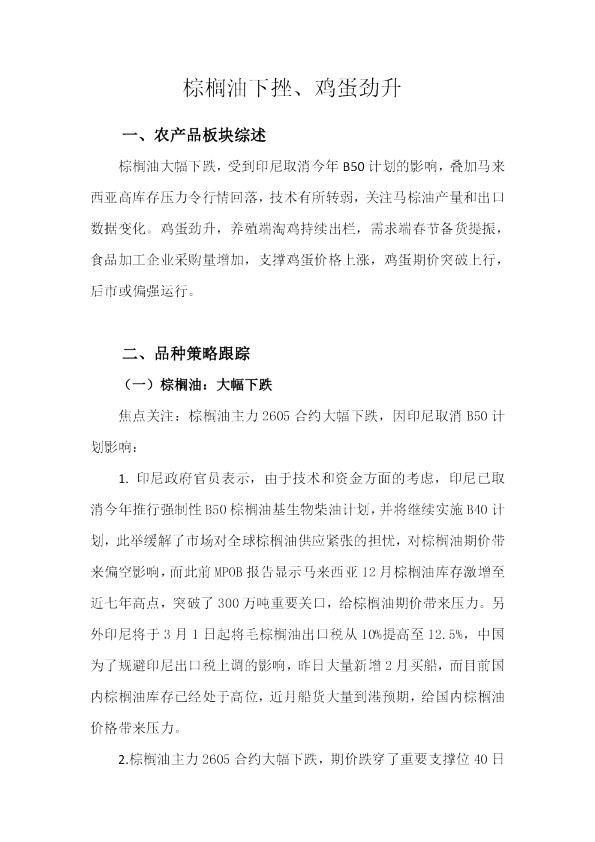 棕榈油下挫、鸡蛋劲升

一、农产品板块综述

棕榈油大幅下跌，受到印尼取消今年 B50 计划的影响，叠加马来西亚高库存压力令行情回落，技术有所转弱，关注马棕油产量和出口数据变化。鸡蛋劲升，养殖端淘鸡持续出栏，需求端春节备货提振，食品加工企业采购量增加，支撑鸡蛋价格上涨，鸡蛋期价突破上行，后市或偏强运行。

二、品种策略跟踪

（一）棕榈油：大幅下跌

焦点关注：棕榈油主力 2605 合约大幅下跌，因印尼取消 B50 计划影响：

1. 印尼政府官员表示，由于技术和资金方面的考虑，印尼已取消今年推行强制性 B50 棕榈油基生物柴油计划，并将继续实施 B40 计划，此举缓解了市场对全球棕榈油供应紧张的担忧，对棕榈油期价带来偏空影响，而此前 MPOB 报告显示马来西亚 12 月棕榈油库存激增至近七年高点，突破了 300 万吨重要关口，给棕榈油期价带来压力。另外印尼将于 3 月 1 日起将毛棕榈油出口税从 10%提高至 12.5%，中国为了规避印尼出口税上调的影响，昨日大量新增 2 月买船，而目前国内棕榈油库存已经处于高位，近月船货大量到港预期，给国内棕榈油价格带来压力。

2.棕榈油主力 2605 合约大幅下跌，期价跌穿了重要支撑位 40 日